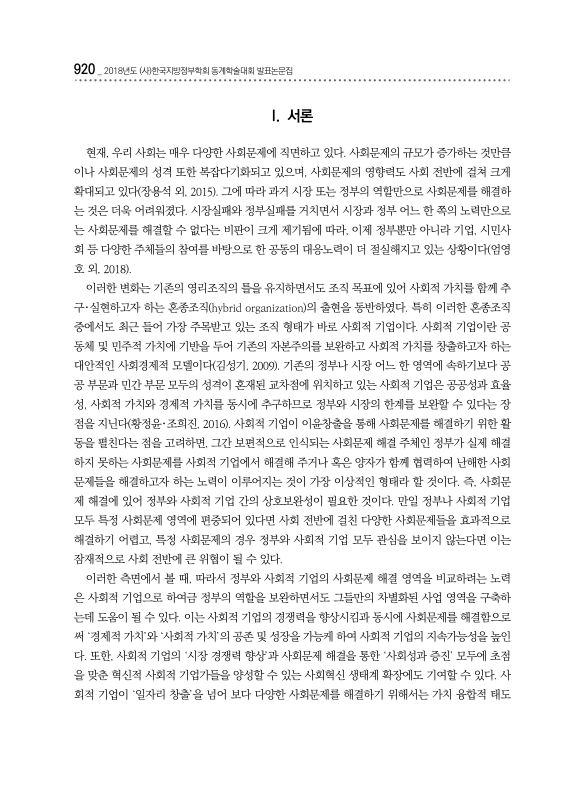 920 _ 2018년도 (사)한국지방정부학회 동계학술대회 발표논문집

I. 서론

현재, 우리 사회는 매우 다양한 사회문제에 직면하고 있다. 사회문제의 규모가 증가하는 것만큼이나 사회문제의 성격 또한 복잡다기화되고 있으며, 사회문제의 영향력도 사회 전반에 걸쳐 크게 확대되고 있다(장용석 외, 2015). 그에 따라 과거 시장 또는 정부의 역할만으로 사회문제를 해결하는 것은 더욱 어려워졌다. 시장실패와 정부실패를 거치면서 시장과 정부 어느 한 쪽의 노력만으로는 사회문제를 해결할 수 없다는 비판이 크게 제기됨에 따라, 이제 정부뿐만 아니라 기업, 시민사회 등 다양한 주체들의 참여를 바탕으로 한 공동의 대응노력이 더 절실해지고 있는 상황이다(엄영호 외, 2018).

이러한 변화는 기존의 영리조직의 틀을 유지하면서도 조직 목표에 있어 사회적 가치를 함께 추구·실현하고자 하는 혼종조직(hybrid organization)의 출현을 동반하였다. 특히 이러한 혼종조직 중에서도 최근 들어 가장 주목받고 있는 조직 형태가 바로 사회적 기업이다. 사회적 기업이란 공동체 및 민주적 가치에 기반을 두어 기존의 자본주의를 보완하고 사회적 가치를 창출하고자 하는 대안적인 사회경제적 모델이다(김성기, 2009). 기존의 정부나 시장 어느 한 영역에 속하기보다 공공 부문과 민간 부문 모두의 성격이 혼재된 교차점에 위치하고 있는 사회적 기업은 공공성과 효율성, 사회적 가치와 경제적 가치를 동시에 추구하므로 정부와 시장의 한계를 보완할 수 있다는 장점을 지닌다(황정윤·조희진, 2016). 사회적 기업이 이윤창출을 통해 사회문제를 해결하기 위한 활동을 펼친다는 점을 고려하면, 그간 보편적으로 인식되는 사회문제 해결 주체인 정부가 실제 해결하지 못하는 사회문제를 사회적 기업에서 해결해 주거나 혹은 양자가 함께 협력하여 난해한 사회문제들을 해결하고자 하는 노력이 이루어지는 것이 가장 이상적인 형태라 할 것이다. 즉, 사회문제 해결에 있어 정부와 사회적 기업 간의 상호보완성이 필요한 것이다. 만일 정부나 사회적 기업 모두 특정 사회문제 영역에 편중되어 있다면 사회 전반에 걸친 다양한 사회문제들을 효과적으로 해결하기 어렵고, 특정 사회문제의 경우 정부와 사회적 기업 모두 관심을 보이지 않는다면 이는 잠재적으로 사회 전반에 큰 위협이 될 수 있다.

이러한 측면에서 볼 때, 따라서 정부와 사회적 기업의 사회문제 해결 영역을 비교하려는 노력은 사회적 기업으로 하여금 정부의 역할을 보완하면서도 그들만의 차별화된 사업 영역을 구축하는데 도움이 될 수 있다. 이는 사회적 기업의 경쟁력을 향상시킴과 동시에 사회문제를 해결함으로써 '경제적 가치'와 '사회적 가치'의 공존 및 성장을 가능케 하여 사회적 기업의 지속가능성을 높인다. 또한, 사회적 기업의 '시장 경쟁력 향상'과 사회문제 해결을 통한 '사회성과 증진' 모두에 초점을 맞춘 혁신적 사회적 기업가들을 양성할 수 있는 사회혁신 생태계 확장에도 기여할 수 있다. 사회적 기업이 '일자리 창출'을 넘어 보다 다양한 사회문제를 해결하기 위해서는 가치 융합적 태도